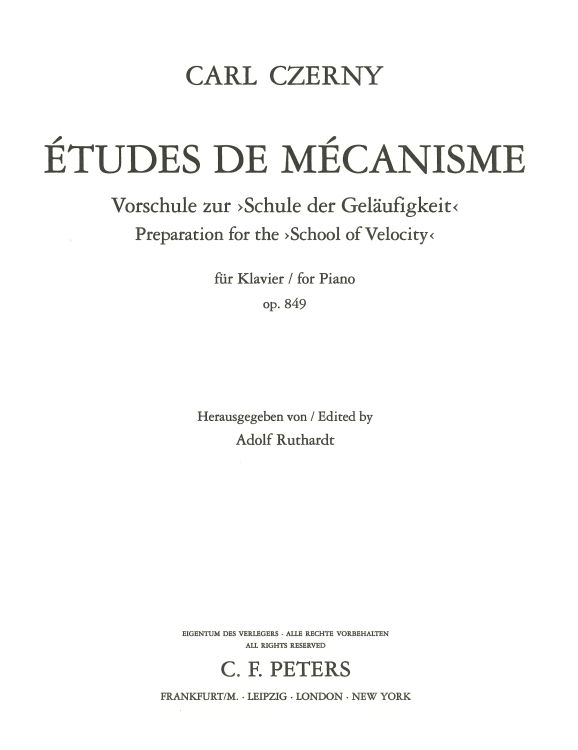 CARL CZERNY

ÉTUDES DE MÉCANISME

Vorschule zur ›Schule der Geläufigkeit‹
Preparation for the ›School of Velocity‹

für Klavier / for Piano
op. 849

Herausgegeben von / Edited by
Adolf Ruthardt

EIGENTUM DES VERLEGERS · ALLE RECHTE VORBEHALTEN
ALL RIGHTS RESERVED

C. F. PETERS

FRANKFURT/M. · LEIPZIG · LONDON · NEW YORK